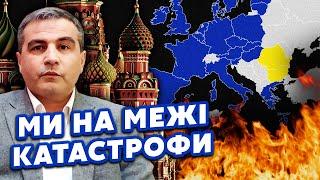 МИ НА МЕЖІ КАТАСТРОФИ